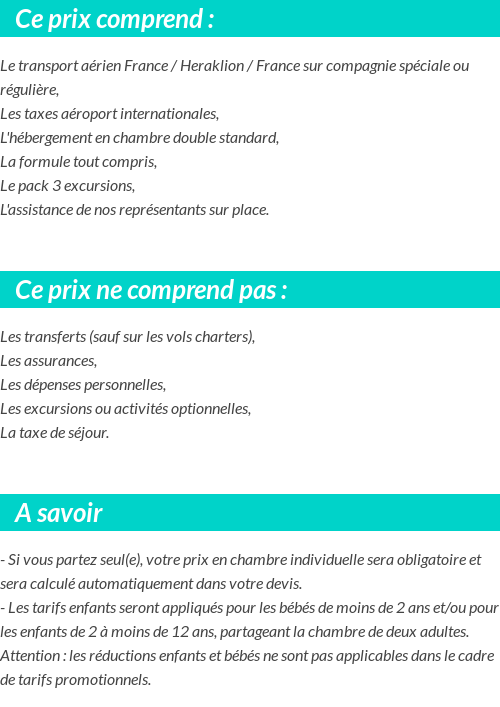 Ce prix comprend :

Le transport aérien France / Heraklion / France sur compagnie spéciale ou régulière,
Les taxes aéroport internationales,
L'hébergement en chambre double standard,
La formule tout compris,
Le pack 3 excursions,
L'assistance de nos représentants sur place.

Ce prix ne comprend pas :

Les transferts (sauf sur les vols charters),
Les assurances,
Les dépenses personnelles,
Les excursions ou activités optionnelles,
La taxe de séjour.

A savoir

- Si vous partez seul(e), votre prix en chambre individuelle sera obligatoire et sera calculé automatiquement dans votre devis.
- Les tarifs enfants seront appliqués pour les bébés de moins de 2 ans et/ou pour les enfants de 2 à moins de 12 ans, partageant la chambre de deux adultes.
Attention : les réductions enfants et bébés ne sont pas applicables dans le cadre de tarifs promotionnels.